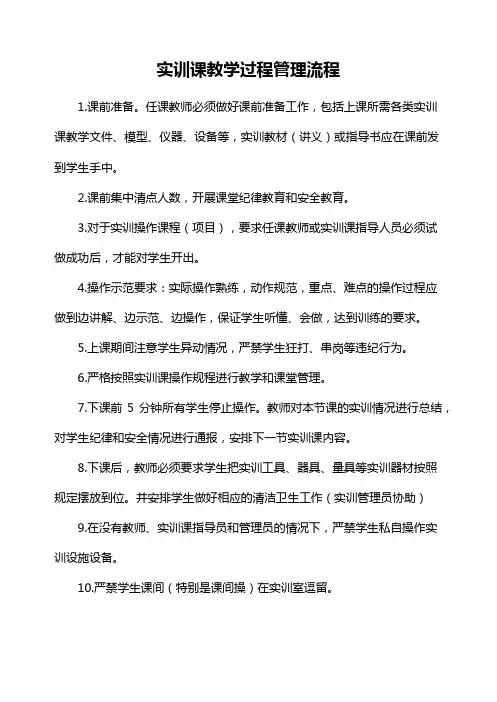 实训课教学过程管理流程

1.课前准备。任课教师必须做好课前准备工作，包括上课所需各类实训课教学文件、模型、仪器、设备等，实训教材（讲义）或指导书应在课前发到学生手中。

2.课前集中清点人数，开展课堂纪律教育和安全教育。

3.对于实训操作课程（项目），要求任课教师或实训课指导人员必须试做成功后，才能对学生开出。

4.操作示范要求：实际操作熟练，动作规范，重点、难点的操作过程应做到边讲解、边示范、边操作，保证学生听懂、会做，达到训练的要求。

5.上课期间注意学生异动情况，严禁学生狂打、串岗等违纪行为。

6.严格按照实训课操作规程进行教学和课堂管理。

7.下课前 5 分钟所有学生停止操作。教师对本节课的实训情况进行总结，对学生纪律和安全情况进行通报，安排下一节实训课内容。

8.下课后，教师必须要求学生把实训工具、器具、量具等实训器材按照规定摆放到位。并安排学生做好相应的清洁卫生工作（实训管理员协助）

9.在没有教师、实训课指导员和管理员的情况下，严禁学生私自操作实训设施设备。

10.严禁学生课间（特别是课间操）在实训室逗留。